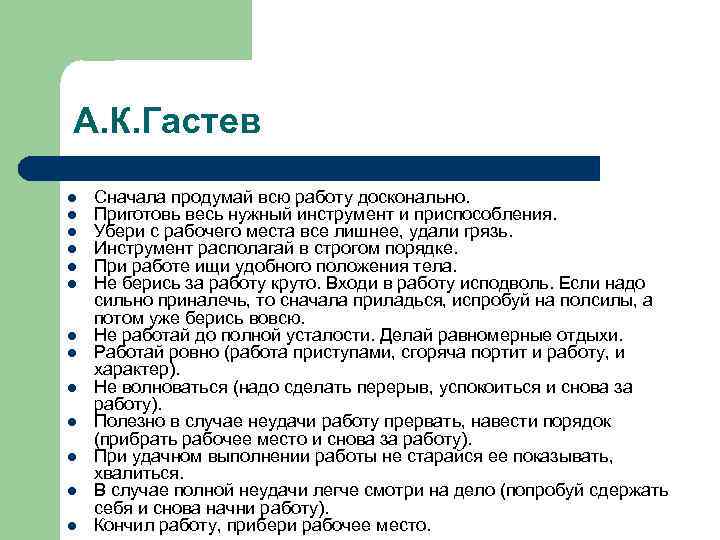 А.К.Гастев

- Сначала продумай всю работу досконально.
- Приготовь весь нужный инструмент и приспособления.
- Убери с рабочего места все лишнее, удали грязь.
- Инструмент располагай в строгом порядке.
- При работе ищи удобного положения тела.
- Не берись за работу круто. Входи в работу исподволь. Если надо сильно приналечь, то сначала приладься, испробуй на полсилы, а потом уже берись вовсю.
- Не работай до полной усталости. Делай равномерные отдыхи.
- Работай ровно (работа приступами, сгоряча портит и работу, и характер).
- Не волноваться (надо сделать перерыв, успокоиться и снова за работу).
- Полезно в случае неудачи работу прервать, навести порядок (прибрать рабочее место и снова за работу).
- При удачном выполнении работы не старайся ее показывать, хвалиться.
- В случае полной неудачи легче смотри на дело (попробуй сдержать себя и снова начни работу).
- Кончил работу, прибери рабочее место.